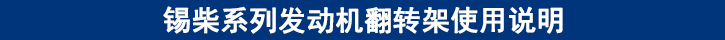 锡柴系列发动机翻转架使用说明